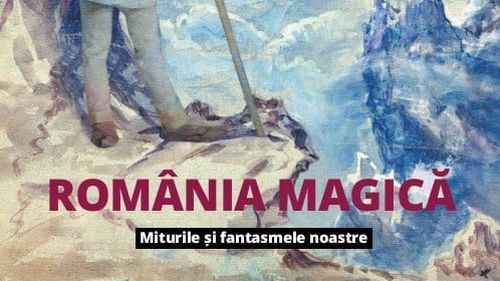 ROMÂNIA MAGICĂ

Miturile și fantasmele noastre